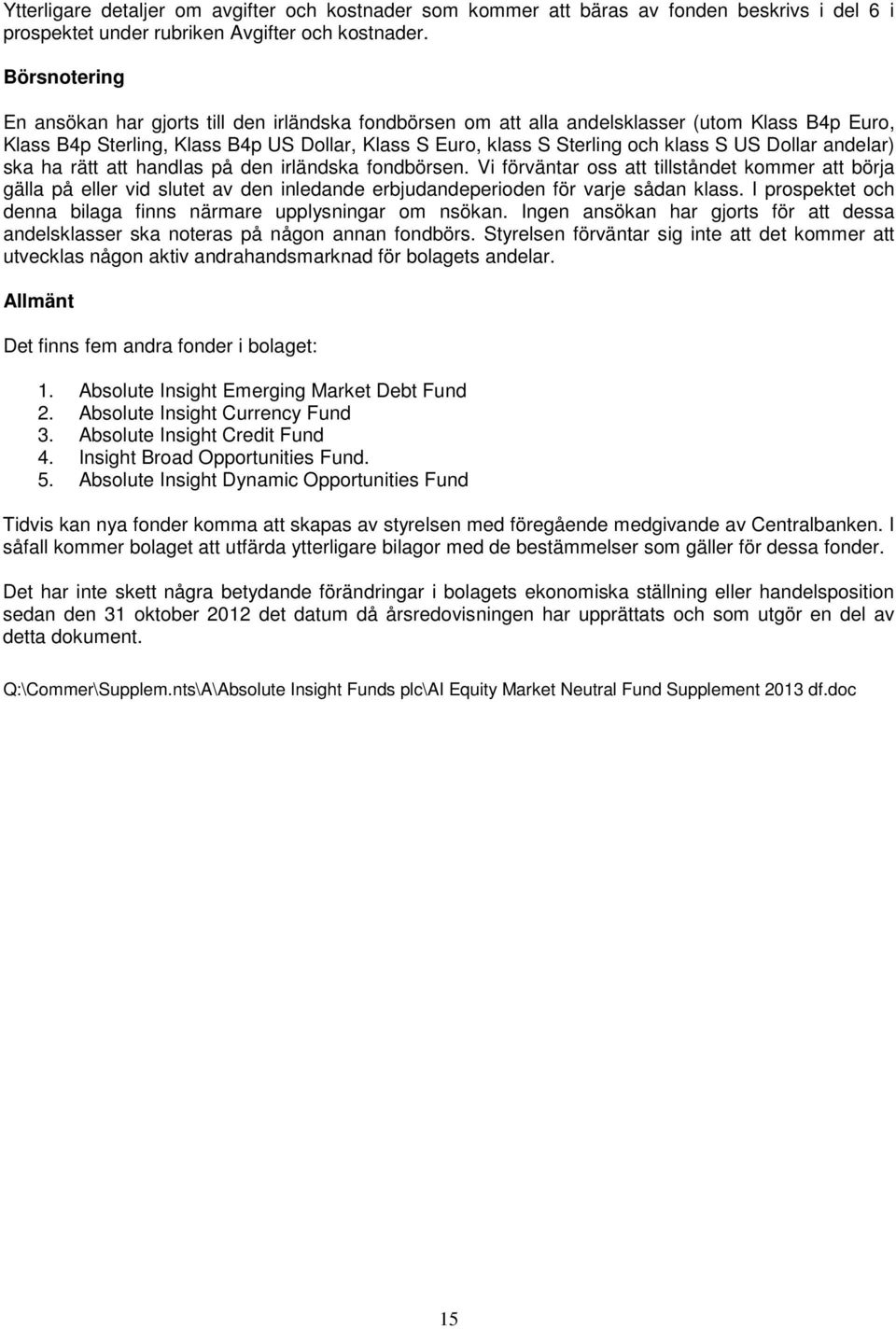 Ytterligare detaljer om avgifter och kostnader som kommer att bäras av fonden beskrivs i del 6 i prospektet under rubriken Avgifter och kostnader.

Börsnotering

En ansökan har gjorts till den irländska fondbörsen om att alla andelsklasser (utom Klass B4p Euro, Klass B4p Sterling, Klass B4p US Dollar, Klass S Euro, klass S Sterling och klass S US Dollar andelar) ska ha rätt att handlas på den irländska fondbörsen. Vi förväntar oss att tillståndet kommer att börja gälla på eller vid slutet av den inledande erbjudandeperioden för varje sådan klass. I prospektet och denna bilaga finns närmare upplysningar om nsökan. Ingen ansökan har gjorts för att dessa andelsklasser ska noteras på någon annan fondbörs. Styrelsen förväntar sig inte att det kommer att utvecklas någon aktiv andrahandsmarknad för bolagets andelar.

Allmänt

Det finns fem andra fonder i bolaget:

1. Absolute Insight Emerging Market Debt Fund
2. Absolute Insight Currency Fund
3. Absolute Insight Credit Fund
4. Insight Broad Opportunities Fund.
5. Absolute Insight Dynamic Opportunities Fund

Tidvis kan nya fonder komma att skapas av styrelsen med föregående medgivande av Centralbanken. I såfall kommer bolaget att utfärda ytterligare bilagor med de bestämmelser som gäller för dessa fonder.

Det har inte skett några betydande förändringar i bolagets ekonomiska ställning eller handelsposition sedan den 31 oktober 2012 det datum då årsredovisningen har upprättats och som utgör en del av detta dokument.

Q:\Commer\Supplem.nts\A\Absolute Insight Funds plc\AI Equity Market Neutral Fund Supplement 2013 df.doc

15